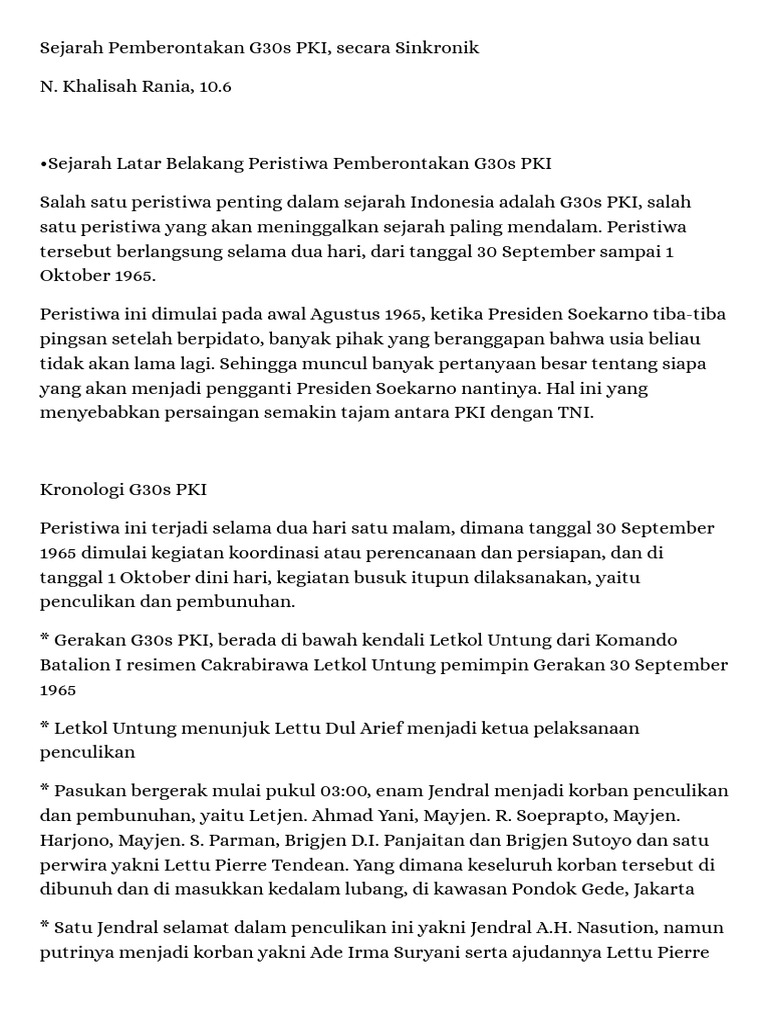 Sejarah Pemberontakan G30s PKI, secara Sinkronik

N. Khalisah Rania, 10.6

•Sejarah Latar Belakang Peristiwa Pemberontakan G30s PKI

Salah satu peristiwa penting dalam sejarah Indonesia adalah G30s PKI, salah satu peristiwa yang akan meninggalkan sejarah paling mendalam. Peristiwa tersebut berlangsung selama dua hari, dari tanggal 30 September sampai 1 Oktober 1965.

Peristiwa ini dimulai pada awal Agustus 1965, ketika Presiden Soekarno tiba-tiba pingsan setelah berpidato, banyak pihak yang beranggapan bahwa usia beliau tidak akan lama lagi. Sehingga muncul banyak pertanyaan besar tentang siapa yang akan menjadi pengganti Presiden Soekarno nantinya. Hal ini yang menyebabkan persaingan semakin tajam antara PKI dengan TNI.

Kronologi G30s PKI

Peristiwa ini terjadi selama dua hari satu malam, dimana tanggal 30 September 1965 dimulai kegiatan koordinasi atau perencanaan dan persiapan, dan di tanggal 1 Oktober dini hari, kegiatan busuk itupun dilaksanakan, yaitu penculikan dan pembunuhan.

* Gerakan G30s PKI, berada di bawah kendali Letkol Untung dari Komando Batalion I resimen Cakrabirawa Letkol Untung pemimpin Gerakan 30 September 1965

* Letkol Untung menunjuk Lettu Dul Arief menjadi ketua pelaksanaan penculikan

* Pasukan bergerak mulai pukul 03:00, enam Jendral menjadi korban penculikan dan pembunuhan, yaitu Letjen. Ahmad Yani, Mayjen. R. Soeprapto, Mayjen. Harjono, Mayjen. S. Parman, Brigjen D.I. Panjaitan dan Brigjen Sutoyo dan satu perwira yakni Lettu Pierre Tendean. Yang dimana keseluruh korban tersebut di dibunuh dan di masukkan kedalam lubang, di kawasan Pondok Gede, Jakarta

* Satu Jendral selamat dalam penculikan ini yakni Jendral A.H. Nasution, namun putrinya menjadi korban yakni Ade Irma Suryani serta ajudannya Lettu Pierre